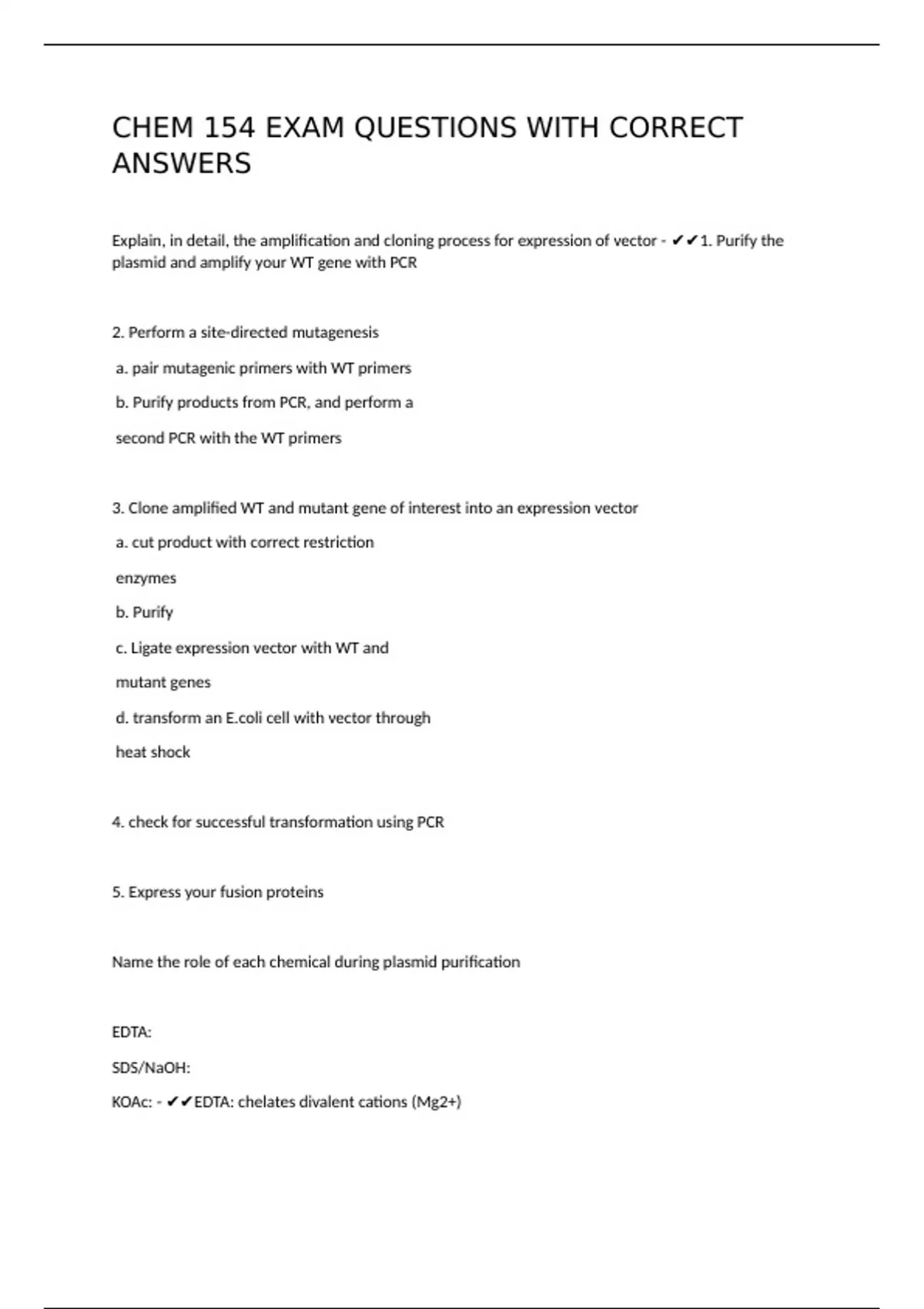 CHEM 154 EXAM QUESTIONS WITH CORRECT ANSWERS

Explain, in detail, the amplification and cloning process for expression of vector - ✔✔1. Purify the plasmid and amplify your WT gene with PCR

2. Perform a site-directed mutagenesis

a. pair mutagenic primers with WT primers

b. Purify products from PCR, and perform a second PCR with the WT primers

3. Clone amplified WT and mutant gene of interest into an expression vector

a. cut product with correct restriction enzymes

b. Purify

c. Ligate expression vector with WT and mutant genes

d. transform an E.coli cell with vector through heat shock

4. check for successful transformation using PCR

5. Express your fusion proteins

Name the role of each chemical during plasmid purification

EDTA:

SDS/NaOH:

KOAc: - ✔✔EDTA: chelates divalent cations (Mg2+)